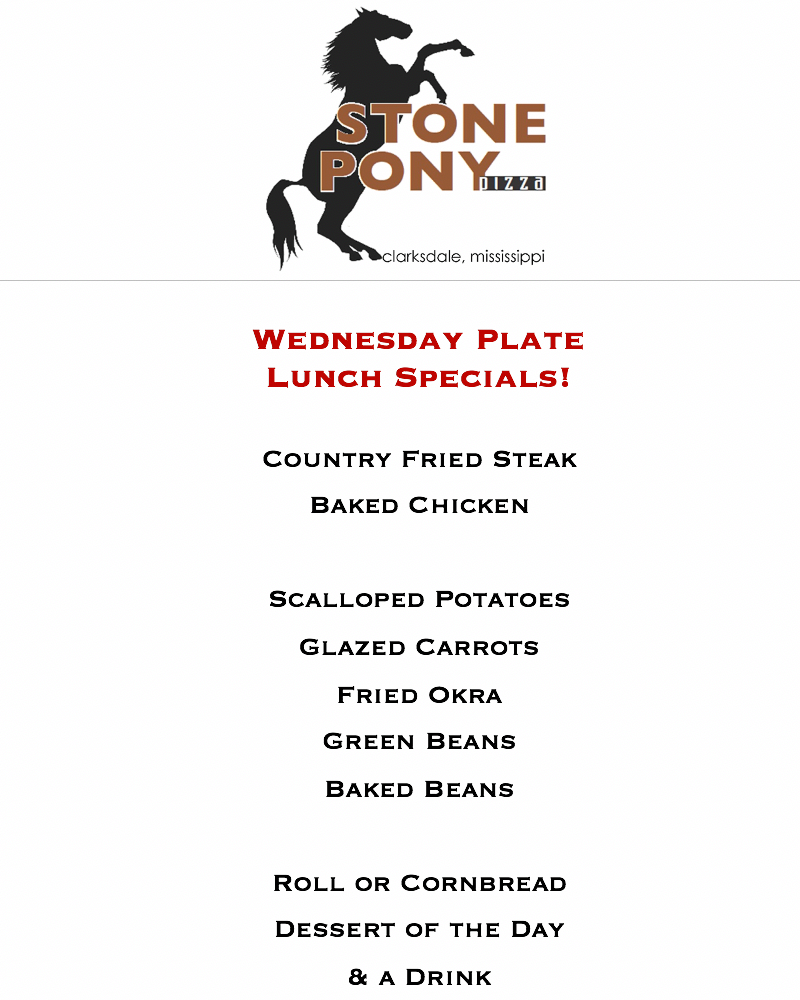 STONE PONY pizza
clarksdale, mississippi

Wednesday Plate Lunch Specials!

Country Fried Steak
Baked Chicken

Scalloped Potatoes
Glazed Carrots
Fried Okra
Green Beans
Baked Beans

Roll or Cornbread
Dessert of the Day
& a Drink